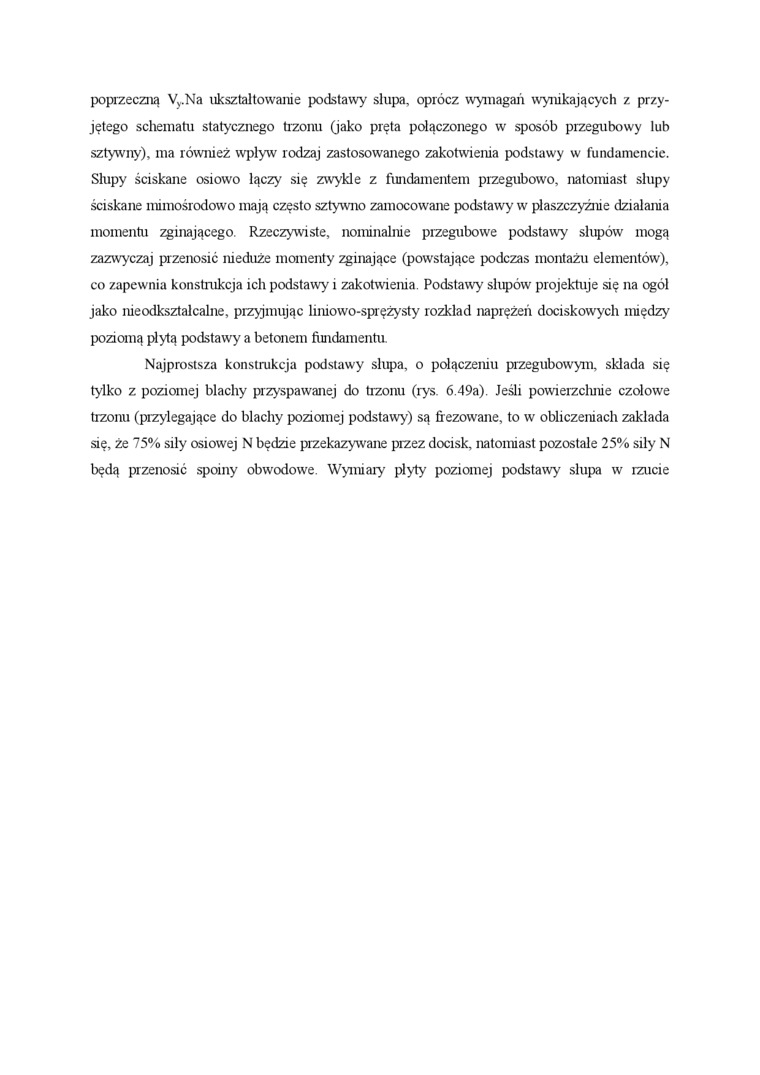 poprzeczną $V_y$.Na ukształtowanie podstawy słupa, oprócz wymagań wynikających z przyjętego schematu statycznego trzonu (jako pręta połączonego w sposób przegubowy lub sztywny), ma również wpływ rodzaj zastosowanego zakotwienia podstawy w fundamencie. Słupy ściskane osiowo łączy się zwykle z fundamentem przegubowo, natomiast słupy ściskane mimośrodowo mają często sztywno zamocowane podstawy w płaszczyźnie działania momentu zginającego. Rzeczywiste, nominalnie przegubowe podstawy słupów mogą zazwyczaj przenosić nieduże momenty zginające (powstające podczas montażu elementów), co zapewnia konstrukcja ich podstawy i zakotwienia. Podstawy słupów projektuje się na ogół jako nieodkształcalne, przyjmując liniowo-sprężysty rozkład naprężeń dociskowych między poziomą płytą podstawy a betonem fundamentu.

Najprostsza konstrukcja podstawy słupa, o połączeniu przegubowym, składa się tylko z poziomej blachy przyspawanej do trzonu (rys. 6.49a). Jeśli powierzchnie czołowe trzonu (przylegające do blachy poziomej podstawy) są frezowane, to w obliczeniach zakłada się, że 75% siły osiowej N będzie przekazywane przez docisk, natomiast pozostałe 25% siły N będą przenosić spoiny obwodowe. Wymiary płyty poziomej podstawy słupa w rzucie